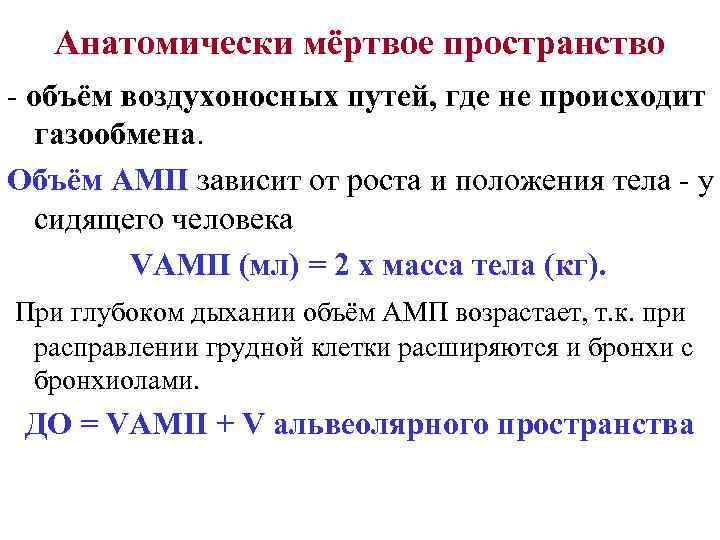 Анатомически мёртвое пространство

- объём воздухоносных путей, где не происходит газообмена.

Объём АМП зависит от роста и положения тела - у сидящего человека

VАМП (мл) = 2 х масса тела (кг).

При глубоком дыхании объём АМП возрастает, т.к. при расправлении грудной клетки расширяются и бронхи с бронхиолами.

ДО = VАМП + V альвеолярного пространства